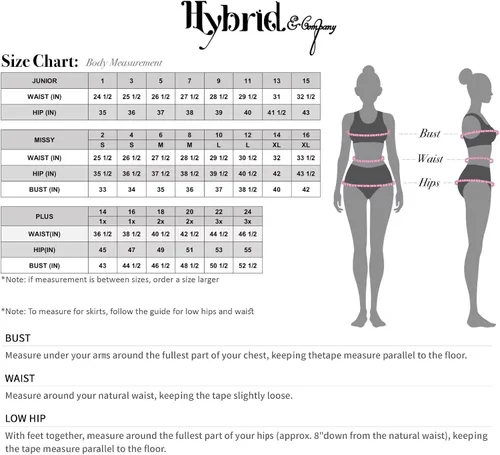 Hybrid & Company

Size Chart: Body Measurement

| JUNIOR | 1 | 3 | 5 | 7 | 9 | 11 | 13 | 15 |
|---|---|---|---|---|---|---|---|---|
| WAIST (IN) | 24 1/2 | 25 1/2 | 26 1/2 | 27 1/2 | 28 1/2 | 29 1/2 | 31 | 32 1/2 |
| HIP (IN) | 35 | 36 | 37 | 38 | 39 | 40 | 41 1/2 | 43 |

| MISSY | 2 | 4 | 6 | 8 | 10 | 12 | 14 | 16 |
|---|---|---|---|---|---|---|---|---|
| | S | S | M | M | L | L | XL | XL |
| WAIST (IN) | 25 1/2 | 26 1/2 | 27 1/2 | 28 1/2 | 29 1/2 | 30 1/2 | 32 | 33 1/2 |
| HIP (IN) | 35 1/2 | 36 1/2 | 37 1/2 | 38 1/2 | 39 1/2 | 40 1/2 | 42 | 43 1/2 |
| BUST (IN) | 33 | 34 | 35 | 36 | 37 | 38 1/2 | 40 | 42 |

| PLUS | 14 | 16 | 18 | 20 | 22 | 24 |
|---|---|---|---|---|---|---|
| | 1x | 1x | 2x | 2x | 3x | 3x |
| WAIST(IN) | 36 1/2 | 38 1/2 | 40 1/2 | 42 1/2 | 44 1/2 | 46 1/2 |
| HIP(IN) | 45 | 47 | 49 | 51 | 53 | 55 |
| BUST (IN) | 43 | 44 1/2 | 46 1/2 | 48 1/2 | 50 1/2 | 52 1/2 |

*Note: if measurement is between sizes, order a size larger

*Note: To measure for skirts, follow the guide for low hips and waist

Bust
Waist
Hips

BUST

Measure under your arms around the fullest part of your chest, keeping thetape measure parallel to the floor.

WAIST

Measure around your natural waist, keeping the tape slightly loose.

LOW HIP

With feet together, measure around the fullest part of your hips (approx. 8"down from the natural waist), keeping the tape measure parallel to the floor.